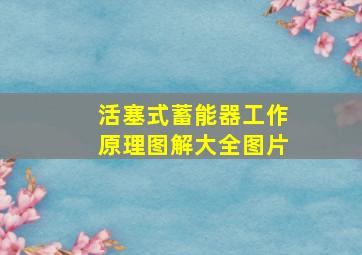 活塞式蓄能器工作原理图解大全图片